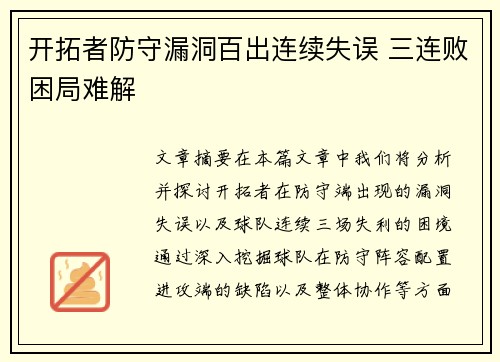 开拓者防守漏洞百出连续失误 三连败困局难解

文章摘要在本篇文章中我们将分析并探讨开拓者在防守端出现的漏洞失误以及球队连续三场失利的困境通过深入挖掘球队在防守阵容配置进攻端的缺陷以及整体协作等方面